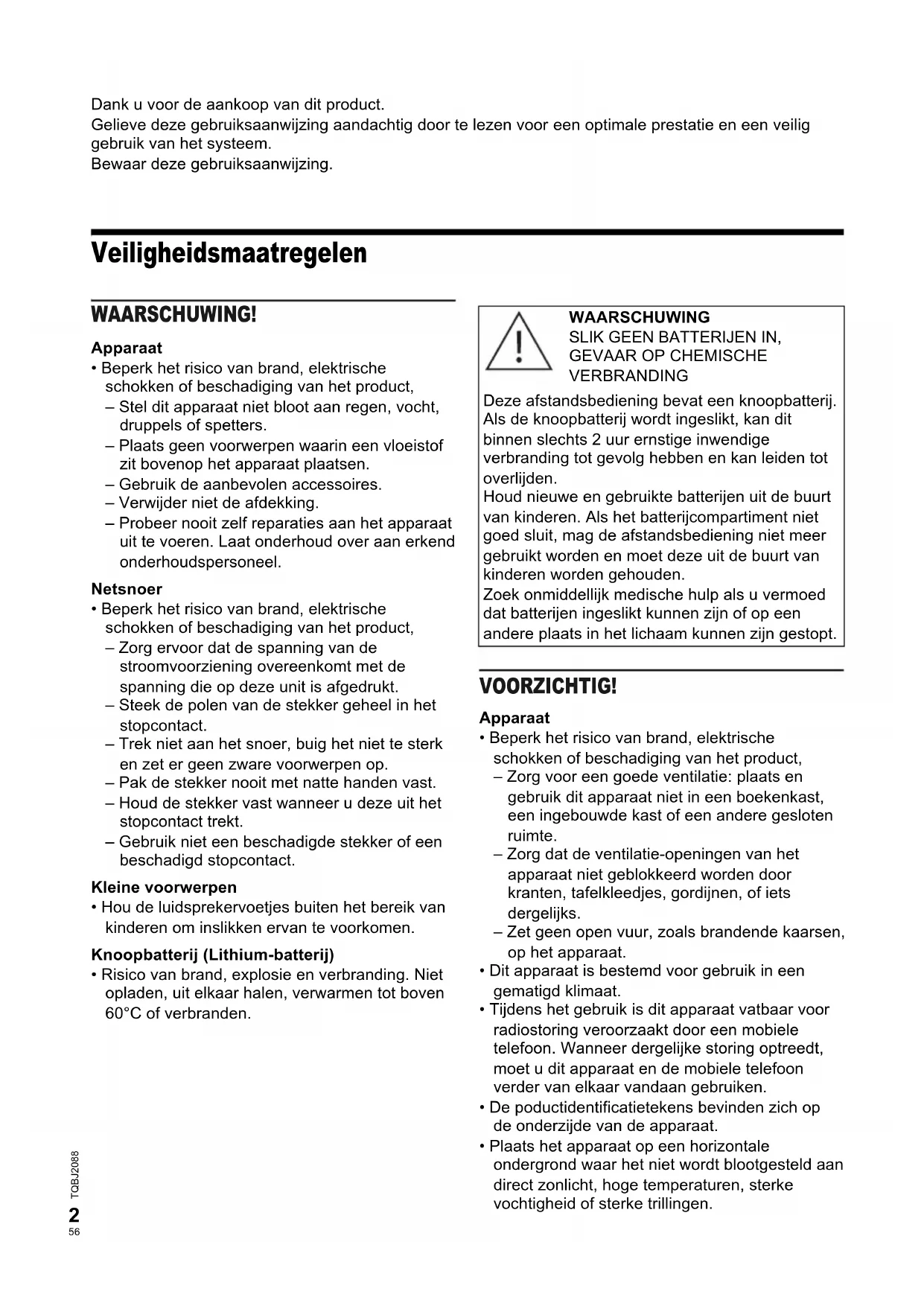 Dank u voor de aankoop van dit product.
Gelieve deze gebruiksaanwijzing aandachtig door te lezen voor een optimale prestatie en een veilig gebruik van het systeem.
Bewaar deze gebruiksaanwijzing.

Veiligheidsmaatregelen

WAARSCHUWING!

Apparaat
• Beperk het risico van brand, elektrische schokken of beschadiging van het product,
– Stel dit apparaat niet bloot aan regen, vocht, druppels of spetters.
– Plaats geen voorwerpen waarin een vloeistof zit bovenop het apparaat plaatsen.
– Gebruik de aanbevolen accessoires.
– Verwijder niet de afdekking.
– Probeer nooit zelf reparaties aan het apparaat uit te voeren. Laat onderhoud over aan erkend onderhoudspersoneel.

Netsnoer
• Beperk het risico van brand, elektrische schokken of beschadiging van het product,
– Zorg ervoor dat de spanning van de stroomvoorziening overeenkomt met de spanning die op deze unit is afgedrukt.
– Steek de polen van de stekker geheel in het stopcontact.
– Trek niet aan het snoer, buig het niet te sterk en zet er geen zware voorwerpen op.
– Pak de stekker nooit met natte handen vast.
– Houd de stekker vast wanneer u deze uit het stopcontact trekt.
– Gebruik niet een beschadigde stekker of een beschadigd stopcontact.

Kleine voorwerpen
• Hou de luidsprekervoetjes buiten het bereik van kinderen om inslikken ervan te voorkomen.

Knoopbatterij (Lithium-batterij)
• Risico van brand, explosie en verbranding. Niet opladen, uit elkaar halen, verwarmen tot boven 60°C of verbranden.

WAARSCHUWING
SLIK GEEN BATTERIJEN IN, GEVAAR OP CHEMISCHE VERBRANDING
Deze afstandsbediening bevat een knoopbatterij. Als de knoopbatterij wordt ingeslikt, kan dit binnen slechts 2 uur ernstige inwendige verbranding tot gevolg hebben en kan leiden tot overlijden.
Houd nieuwe en gebruikte batterijen uit de buurt van kinderen. Als het batterijcompartiment niet goed sluit, mag de afstandsbediening niet meer gebruikt worden en moet deze uit de buurt van kinderen worden gehouden.
Zoek onmiddellijk medische hulp als u vermoed dat batterijen ingeslikt kunnen zijn of op een andere plaats in het lichaam kunnen zijn gestopt.

VOORZICHTIG!

Apparaat
• Beperk het risico van brand, elektrische schokken of beschadiging van het product,
– Zorg voor een goede ventilatie: plaats en gebruik dit apparaat niet in een boekenkast, een ingebouwde kast of een andere gesloten ruimte.
– Zorg dat de ventilatie-openingen van het apparaat niet geblokkeerd worden door kranten, tafelkleedjes, gordijnen, of iets dergelijks.
– Zet geen open vuur, zoals brandende kaarsen, op het apparaat.
• Dit apparaat is bestemd voor gebruik in een gematigd klimaat.
• Tijdens het gebruik is dit apparaat vatbaar voor radiostoring veroorzaakt door een mobiele telefoon. Wanneer dergelijke storing optreedt, moet u dit apparaat en de mobiele telefoon verder van elkaar vandaan gebruiken.
• De poductidentificatietekens bevinden zich op de onderzijde van de apparaat.
• Plaats het apparaat op een horizontale ondergrond waar het niet wordt blootgesteld aan direct zonlicht, hoge temperaturen, sterke vochtigheid of sterke trillingen.

TQBJ2088
2
56